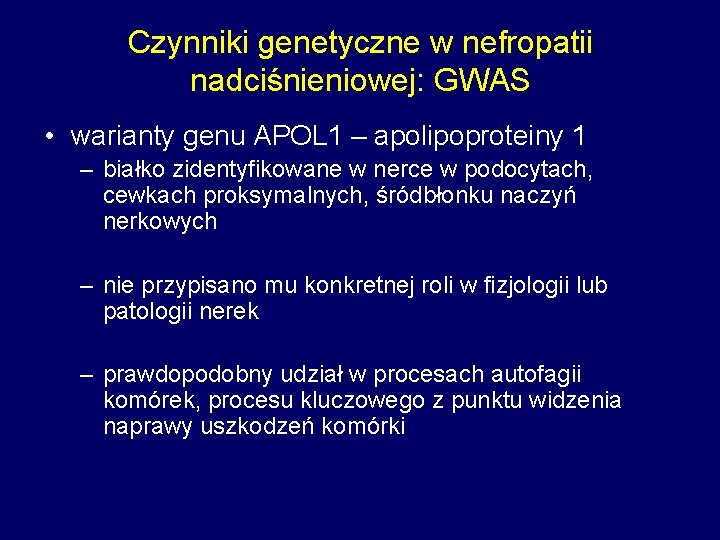 Czynniki genetyczne w nefropatii nadciśnieniowej: GWAS

• warianty genu APOL1 – apolipoproteiny 1
  – białko zidentyfikowane w nerce w podocytach, cewkach proksymalnych, śródbłonku naczyń nerkowych

  – nie przypisano mu konkretnej roli w fizjologii lub patologii nerek

  – prawdopodobny udział w procesach autofagii komórek, procesu kluczowego z punktu widzenia naprawy uszkodzeń komórki